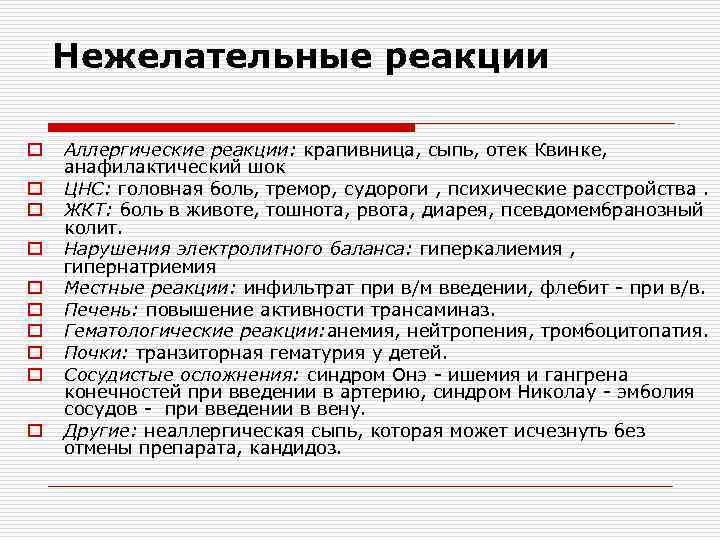 Нежелательные реакции

Аллергические реакции: крапивница, сыпь, отек Квинке, анафилактический шок
ЦНС: головная боль, тремор, судороги , психические расстройства .
ЖКТ: боль в животе, тошнота, рвота, диарея, псевдомембранозный колит.
Нарушения электролитного баланса: гиперкалиемия , гипернатриемия
Местные реакции: инфильтрат при в/м введении, флебит - при в/в.
Печень: повышение активности трансаминаз.
Гематологические реакции:анемия, нейтропения, тромбоцитопатия.
Почки: транзиторная гематурия у детей.
Сосудистые осложнения: синдром Онэ - ишемия и гангрена конечностей при введении в артерию, синдром Николау - эмболия сосудов - при введении в вену.
Другие: неаллергическая сыпь, которая может исчезнуть без отмены препарата, кандидоз.